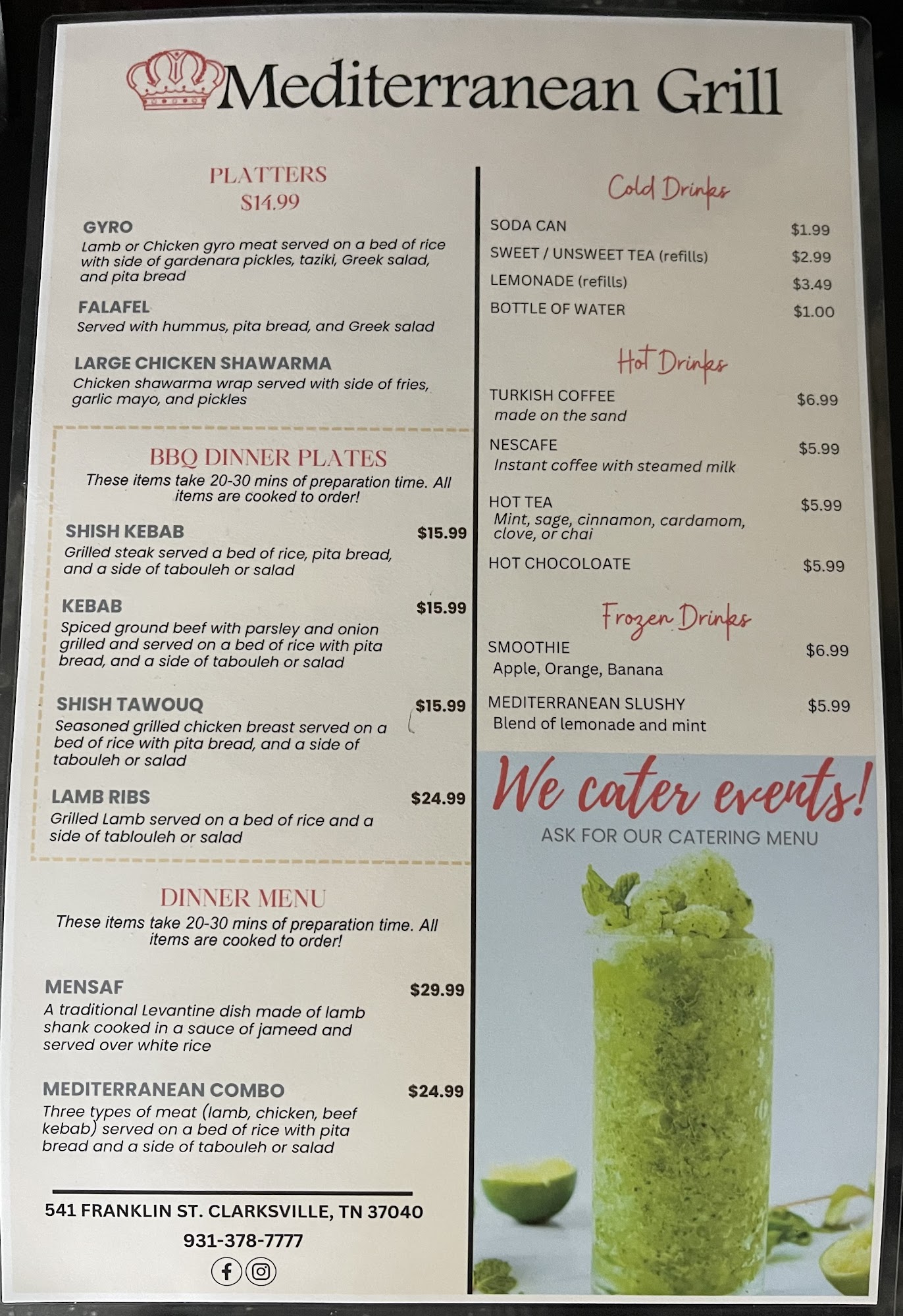 Mediterranean Grill

PLATTERS
$14.99

GYRO
Lamb or Chicken gyro meat served on a bed of rice with side of gardenara pickles, taziki, Greek salad, and pita bread

FALAFEL
Served with hummus, pita bread, and Greek salad

LARGE CHICKEN SHAWARMA
Chicken shawarma wrap served with side of fries, garlic mayo, and pickles

BBQ DINNER PLATES
These items take 20-30 mins of preparation time. All items are cooked to order!

SHISH KEBAB $15.99
Grilled steak served a bed of rice, pita bread, and a side of tabouleh or salad

KEBAB $15.99
Spiced ground beef with parsley and onion grilled and served on a bed of rice with pita bread, and a side of tabouleh or salad

SHISH TAWOUQ $15.99
Seasoned grilled chicken breast served on a bed of rice with pita bread, and a side of tabouleh or salad

LAMB RIBS $24.99
Grilled Lamb served on a bed of rice and a side of tablouleh or salad

DINNER MENU
These items take 20-30 mins of preparation time. All items are cooked to order!

MENSAF $29.99
A traditional Levantine dish made of lamb shank cooked in a sauce of jameed and served over white rice

MEDITERRANEAN COMBO $24.99
Three types of meat (lamb, chicken, beef kebab) served on a bed of rice with pita bread and a side of tabouleh or salad

541 FRANKLIN ST. CLARKSVILLE, TN 37040
931-378-7777

Cold Drinks
SODA CAN $1.99
SWEET / UNSWEET TEA (refills) $2.99
LEMONADE (refills) $3.49
BOTTLE OF WATER $1.00

Hot Drinks
TURKISH COFFEE $6.99
made on the sand
NESCAFE $5.99
Instant coffee with steamed milk
HOT TEA $5.99
Mint, sage, cinnamon, cardamom, clove, or chai
HOT CHOCOLOATE $5.99

Frozen Drinks
SMOOTHIE $6.99
Apple, Orange, Banana
MEDITERRANEAN SLUSHY $5.99
Blend of lemonade and mint

We cater events!
ASK FOR OUR CATERING MENU